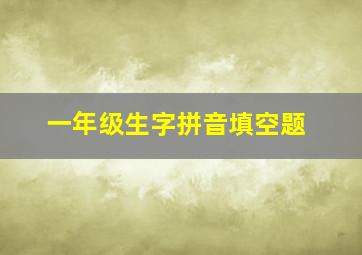 一年级生字拼音填空题